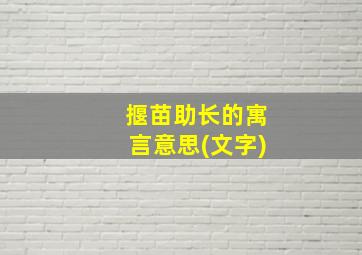 揠苗助长的寓言意思(文字)